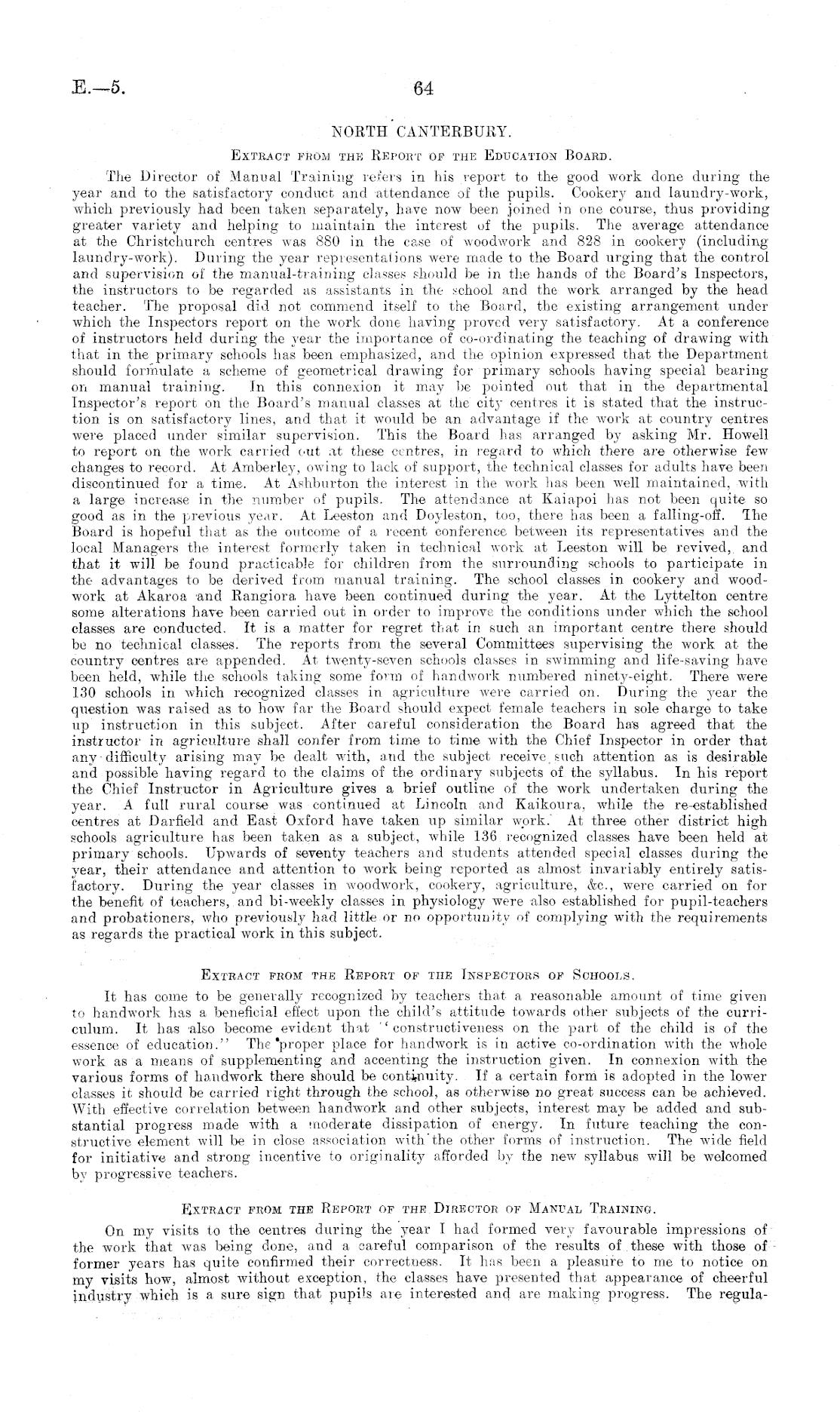 E.—5.

64

NORTH CANTERBURY.

Extract from the Report of the Education Board.

The Director of Manual Training refers in his report to the good work done during the year and to the satisfactory conduct and attendance of the pupils. Cookery and laundry-work, which previously had been taken separately, have now been joined in one course, thus providing greater variety and helping to maintain the interest of the pupils. The average attendance at the Christchurch centres was 880 in the case of woodwork and 828 in cookery (including laundry-work). During the year representations were made to the Board urging that the control and supervision of the manual-training classes should be in the hands of the Board's Inspectors, the instructors to be regarded as assistants in the school and the work arranged by the head teacher. The proposal did not commend itself to the Board, the existing arrangement under which the Inspectors report on the work done having proved very satisfactory. At a conference of instructors held during the year the importance of co-ordinating the teaching of drawing with that in the primary schools has been emphasized, and the opinion expressed that the Department should formulate a scheme of geometrical drawing for primary schools having special bearing on manual training. In this connexion it may be pointed out that in the departmental Inspector's report on the Board's manual classes at the city centres it is stated that the instruction is on satisfactory lines, and that it would be an advantage if the work at country centres were placed under similar supervision. This the Board has arranged by asking Mr. Howell to report on the work carried out at these centres, in regard to which there are otherwise few changes to record. At Amberley, owing to lack of support, the technical classes for adults have been discontinued for a time. At Ashburton the interest in the work has been well maintained, with a large increase in the number of pupils. The attendance at Kaiapoi has not been quite so good as in the previous year. At Leeston and Doyleston, too, there has been a falling-off. The Board is hopeful that as the outcome of a recent conference between its representatives and the local Managers the interest formerly taken in technical work at Leeston will be revived, and that it will be found practicable for children from the surrounding schools to participate in the advantages to be derived from manual training. The school classes in cookery and woodwork at Akaroa and Rangiora have been continued during the year. At the Lyttelton centre some alterations have been carried out in order to improve the conditions under which the school classes are conducted. It is a matter for regret that in such an important centre there should be no technical classes. The reports from the several Committees supervising the work at the country centres are appended. At twenty-seven schools classes in swimming and life-saving have been held, while the schools taking some form of handwork numbered ninety-eight. There were 130 schools in which recognized classes in agriculture were carried on. During the year the question was raised as to how far the Board should expect female teachers in sole charge to take up instruction in this subject. After careful consideration the Board has agreed that the instructor in agriculture shall confer from time to time with the Chief Inspector in order that any difficulty arising may be dealt with, and the subject receive such attention as is desirable and possible having regard to the claims of the ordinary subjects of the syllabus. In his report the Chief Instructor in Agriculture gives a brief outline of the work undertaken during the year. A full rural course was continued at Lincoln and Kaikoura, while the re-established centres at Darfield and East Oxford have taken up similar work. At three other district high schools agriculture has been taken as a subject, while 136 recognized classes have been held at primary schools. Upwards of seventy teachers and students attended special classes during the year, their attendance and attention to work being reported as almost invariably entirely satisfactory. During the year classes in woodwork, cookery, agriculture, &c., were carried on for the benefit of teachers, and bi-weekly classes in physiology were also established for pupil-teachers and probationers, who previously had little or no opportunity of complying with the requirements as regards the practical work in this subject.

Extract from the Report of the Inspectors of Schools.

It has come to be generally recognized by teachers that a reasonable amount of time given to handwork has a beneficial effect upon the child's attitude towards other subjects of the curriculum. It has also become evident that "constructiveness on the part of the child is of the essence of education." The proper place for handwork is in active co-ordination with the whole work as a means of supplementing and accenting the instruction given. In connexion with the various forms of handwork there should be continuity. If a certain form is adopted in the lower classes it should be carried right through the school, as otherwise no great success can be achieved. With effective correlation between handwork and other subjects, interest may be added and substantial progress made with a moderate dissipation of energy. In future teaching the constructive element will be in close association with the other forms of instruction. The wide field for initiative and strong incentive to originality afforded by the new syllabus will be welcomed by progressive teachers.

Extract from the Report of the Director of Manual Training.

On my visits to the centres during the year I had formed very favourable impressions of the work that was being done, and a careful comparison of the results of these with those of former years has quite confirmed their correctness. It has been a pleasure to me to notice on my visits how, almost without exception, the classes have presented that appearance of cheerful industry which is a sure sign that pupils are interested and are making progress. The regula-